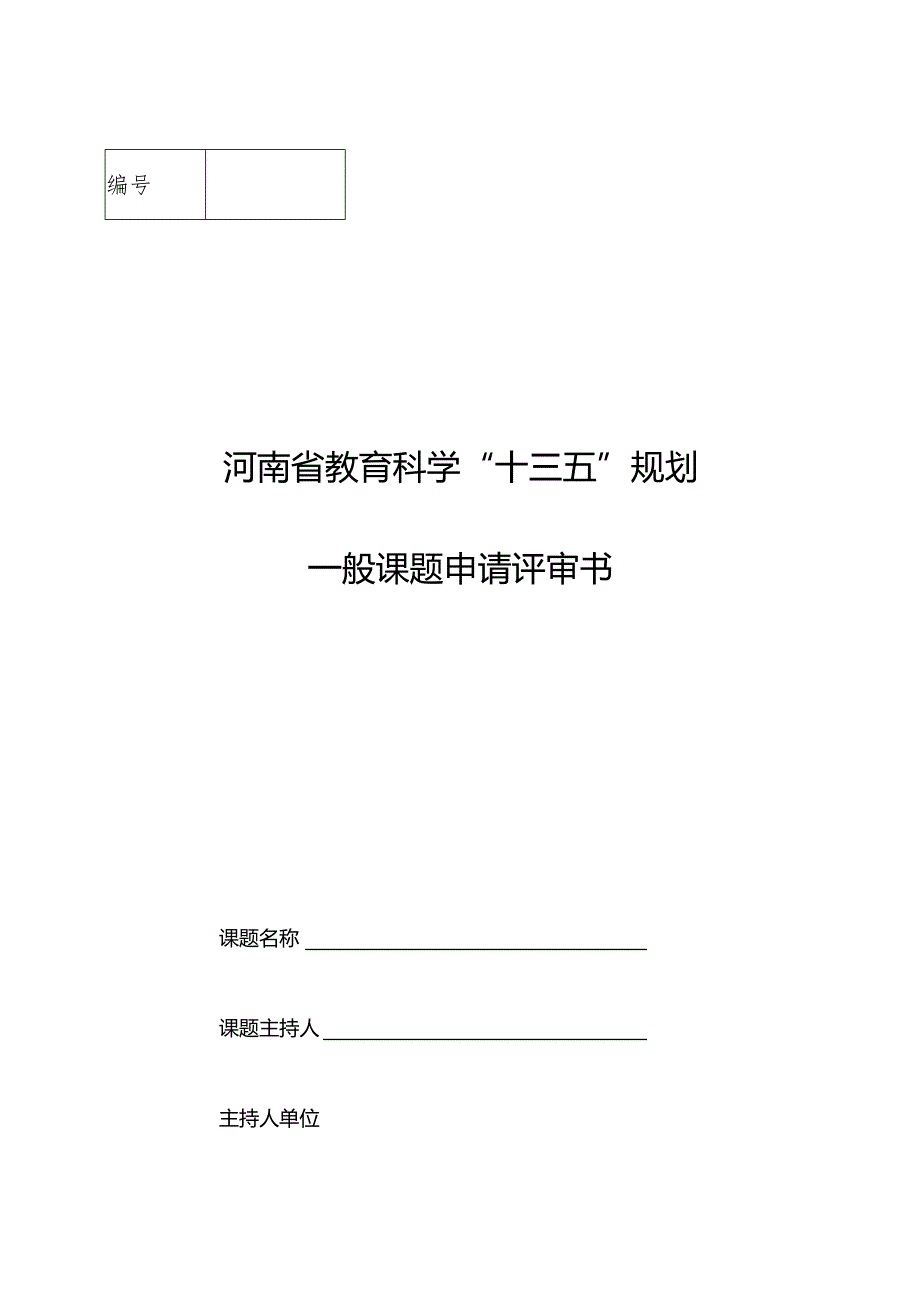 | 编号 |  |
|---|---|

河南省教育科学“十三五”规划

一般课题申请评审书

课题名称

课题主持人

主持人单位